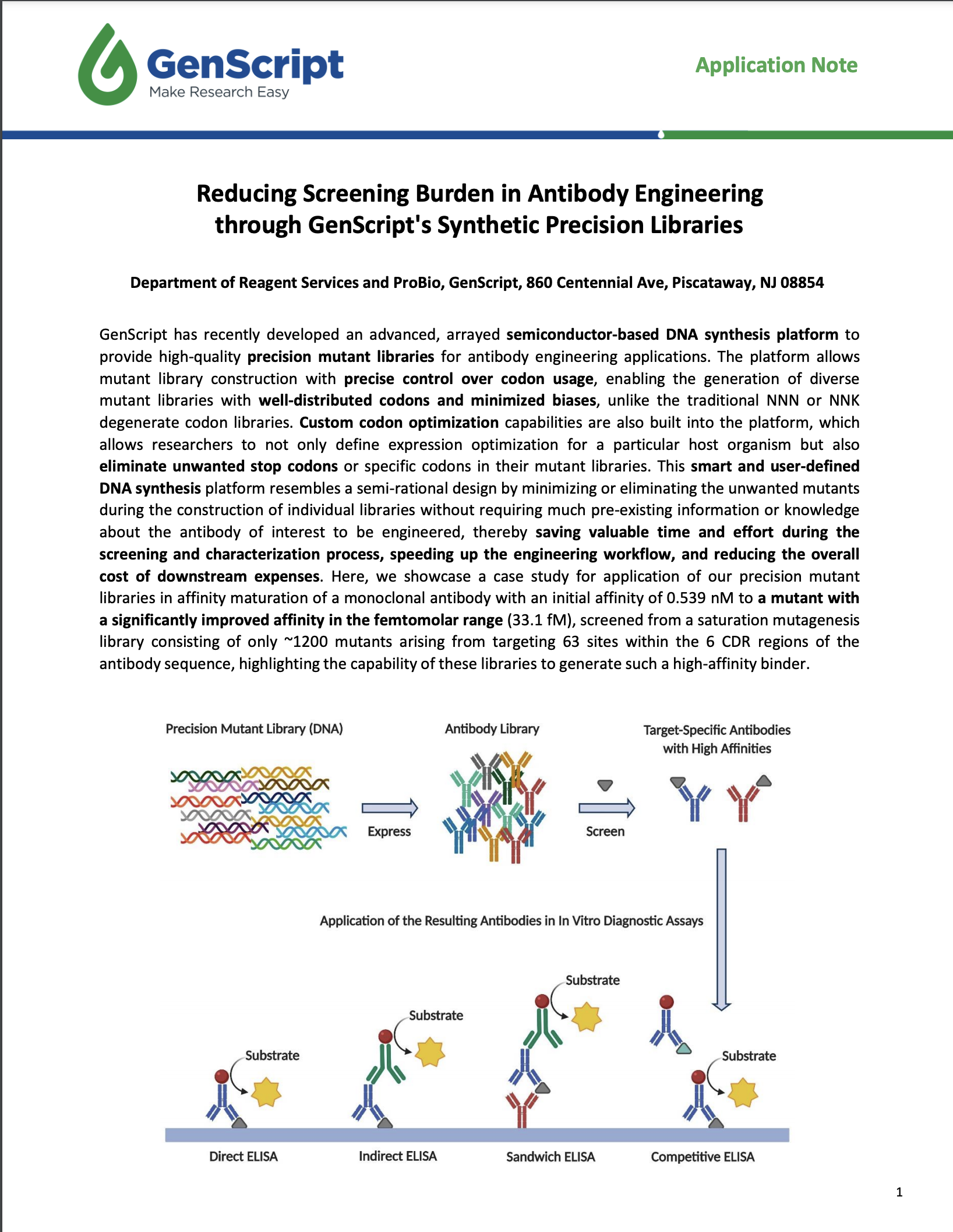 GenScript
Make Research Easy

Application Note

Reducing Screening Burden in Antibody Engineering through GenScript's Synthetic Precision Libraries

Department of Reagent Services and ProBio, GenScript, 860 Centennial Ave, Piscataway, NJ 08854

GenScript has recently developed an advanced, arrayed semiconductor-based DNA synthesis platform to provide high-quality precision mutant libraries for antibody engineering applications. The platform allows mutant library construction with precise control over codon usage, enabling the generation of diverse mutant libraries with well-distributed codons and minimized biases, unlike the traditional NNN or NNK degenerate codon libraries. Custom codon optimization capabilities are also built into the platform, which allows researchers to not only define expression optimization for a particular host organism but also eliminate unwanted stop codons or specific codons in their mutant libraries. This smart and user-defined DNA synthesis platform resembles a semi-rational design by minimizing or eliminating the unwanted mutants during the construction of individual libraries without requiring much pre-existing information or knowledge about the antibody of interest to be engineered, thereby saving valuable time and effort during the screening and characterization process, speeding up the engineering workflow, and reducing the overall cost of downstream expenses. Here, we showcase a case study for application of our precision mutant libraries in affinity maturation of a monoclonal antibody with an initial affinity of 0.539 nM to a mutant with a significantly improved affinity in the femtomolar range (33.1 fM), screened from a saturation mutagenesis library consisting of only ~1200 mutants arising from targeting 63 sites within the 6 CDR regions of the antibody sequence, highlighting the capability of these libraries to generate such a high-affinity binder.

Precision Mutant Library (DNA)
Express
Antibody Library
Screen
Target-Specific Antibodies with High Affinities

Application of the Resulting Antibodies in In Vitro Diagnostic Assays

Substrate
Substrate
Substrate
Substrate

Direct ELISA
Indirect ELISA
Sandwich ELISA
Competitive ELISA

1